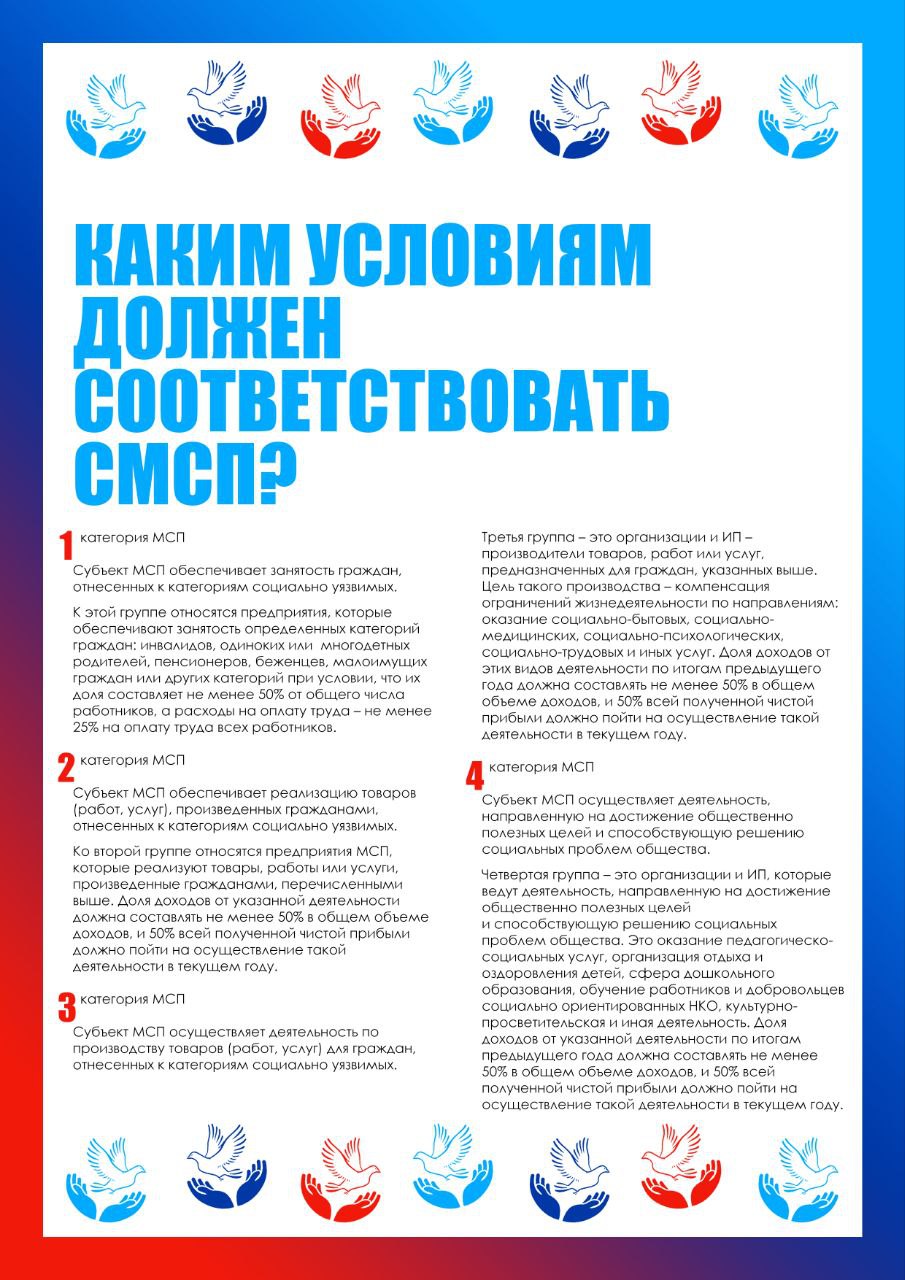 КАКИМ УСЛОВИЯМ ДОЛЖЕН СООТВЕТСТВОВАТЬ СМСП?

1 категория МСП

Субъект МСП обеспечивает занятость граждан, отнесенных к категориям социально уязвимых.

К этой группе относятся предприятия, которые обеспечивают занятость определенных категорий граждан: инвалидов, одиноких или многодетных родителей, пенсионеров, беженцев, малоимущих граждан или других категорий при условии, что их доля составляет не менее 50% от общего числа работников, а расходы на оплату труда – не менее 25% на оплату труда всех работников.

2 категория МСП

Субъект МСП обеспечивает реализацию товаров (работ, услуг), произведенных гражданами, отнесенных к категориям социально уязвимых.

Ко второй группе относятся предприятия МСП, которые реализуют товары, работы или услуги, произведенные гражданами, перечисленными выше. Доля доходов от указанной деятельности должна составлять не менее 50% в общем объеме доходов, и 50% всей полученной чистой прибыли должно пойти на осуществление такой деятельности в текущем году.

3 категория МСП

Субъект МСП осуществляет деятельность по производству товаров (работ, услуг) для граждан, отнесенных к категориям социально уязвимых.

Третья группа – это организации и ИП – производители товаров, работ или услуг, предназначенных для граждан, указанных выше. Цель такого производства – компенсация ограничений жизнедеятельности по направлениям: оказание социально-бытовых, социально-медицинских, социально-психологических, социально-трудовых и иных услуг. Доля доходов от этих видов деятельности по итогам предыдущего года должна составлять не менее 50% в общем объеме доходов, и 50% всей полученной чистой прибыли должно пойти на осуществление такой деятельности в текущем году.

4 категория МСП

Субъект МСП осуществляет деятельность, направленную на достижение общественно полезных целей и способствующую решению социальных проблем общества.

Четвертая группа – это организации и ИП, которые ведут деятельность, направленную на достижение общественно полезных целей и способствующую решению социальных проблем общества. Это оказание педагогическо-социальных услуг, организация отдыха и оздоровления детей, сфера дошкольного образования, обучение работников и добровольцев социально ориентированных НКО, культурно-просветительская и иная деятельность. Доля доходов от указанной деятельности по итогам предыдущего года должна составлять не менее 50% в общем объеме доходов, и 50% всей полученной чистой прибыли должно пойти на осуществление такой деятельности в текущем году.